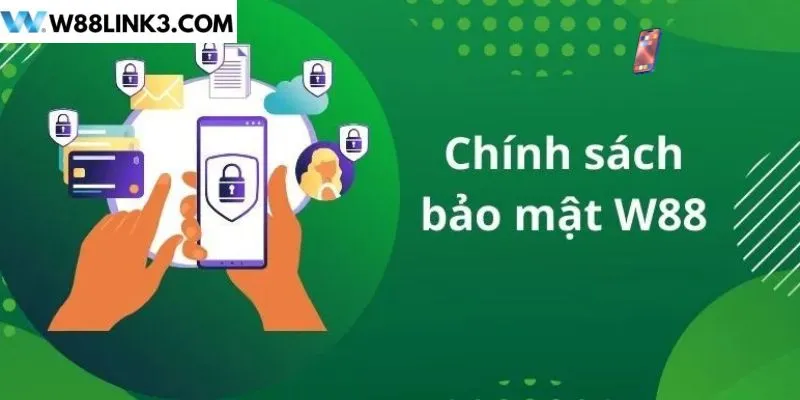 W88LINK3.COM

Chính sách bảo mật W88